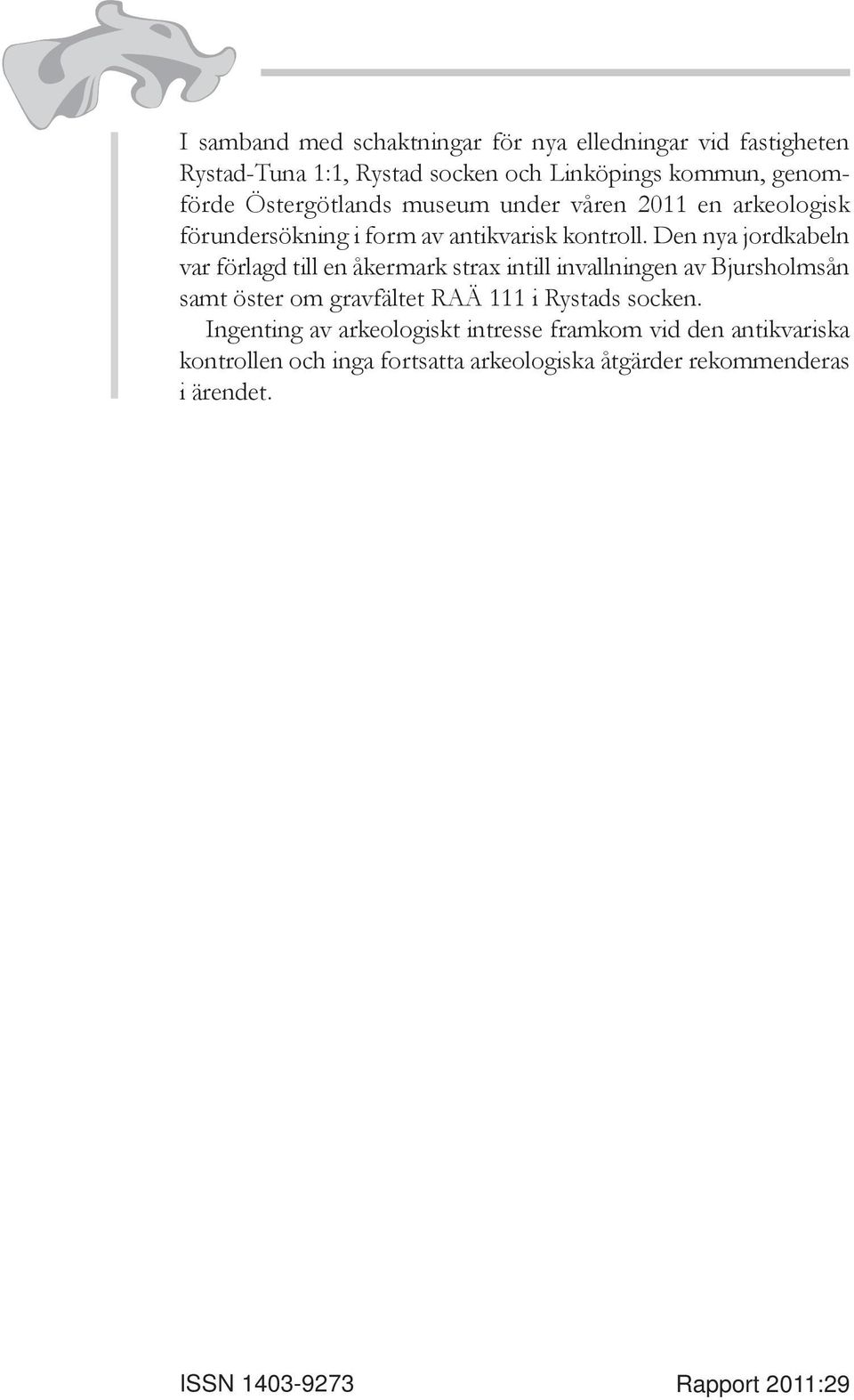 I samband med schaktningar för nya elledningar vid fastigheten Rystad-Tuna 1:1, Rystad socken och Linköpings kommun, genomförde Östergötlands museum under våren 2011 en arkeologisk förundersökning i form av antikvarisk kontroll. Den nya jordkabeln var förlagd till en åkermark strax intill invallningen av Bjursholmsån samt öster om gravfältet RAÄ 111 i Rystads socken.

Ingenting av arkeologiskt intresse framkom vid den antikvariska kontrollen och inga fortsatta arkeologiska åtgärder rekommenderas i ärendet.

ISSN 1403-9273

Rapport 2011:29